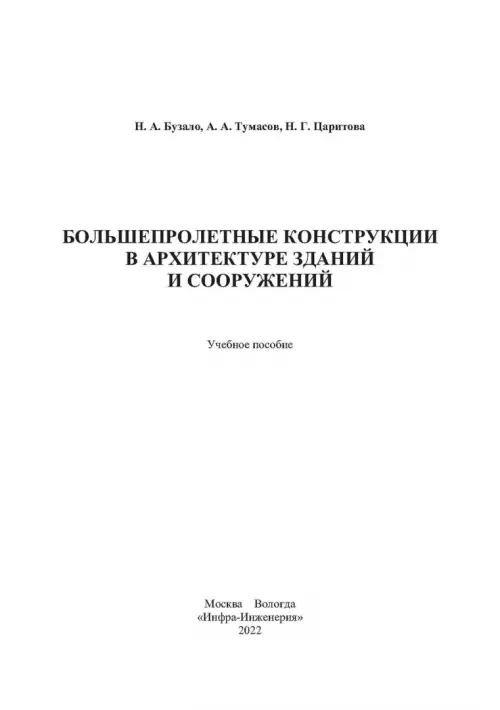 Н. А. Бузало, А. А. Тумасов, Н. Г. Царитова

БОЛЬШЕПРОЛЕТНЫЕ КОНСТРУКЦИИ В АРХИТЕКТУРЕ ЗДАНИЙ И СООРУЖЕНИЙ

Учебное пособие

Москва Вологда
«Инфра-Инженерия»
2022